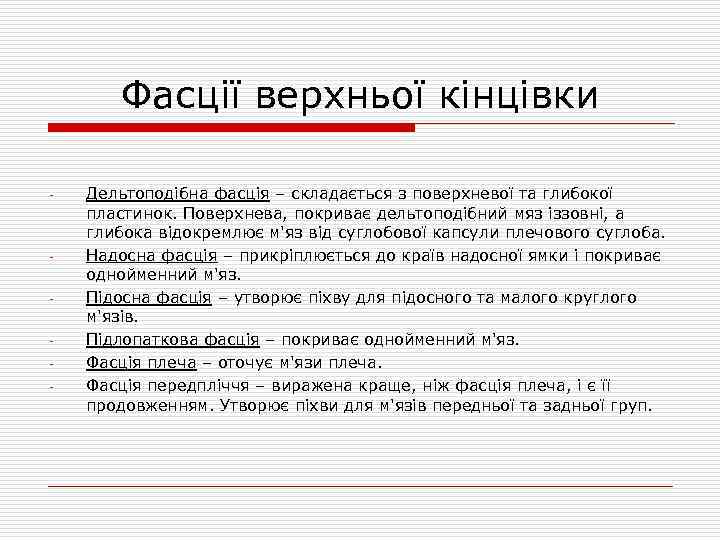 Фасції верхньої кінцівки

- Дельтоподібна фасція – складається з поверхневої та глибокої пластинок. Поверхнева, покриває дельтоподібний мяз іззовні, а глибока відокремлює м'яз від суглобової капсули плечового суглоба.
- Надосна фасція – прикріплюється до країв надосної ямки і покриває однойменний м'яз.
- Підосна фасція – утворює піхву для підосного та малого круглого м'язів.
- Підлопаткова фасція – покриває однойменний м'яз.
- Фасція плеча – оточує м'язи плеча.
- Фасція передпліччя – виражена краще, ніж фасція плеча, і є її продовженням. Утворює піхви для м'язів передньої та задньої груп.